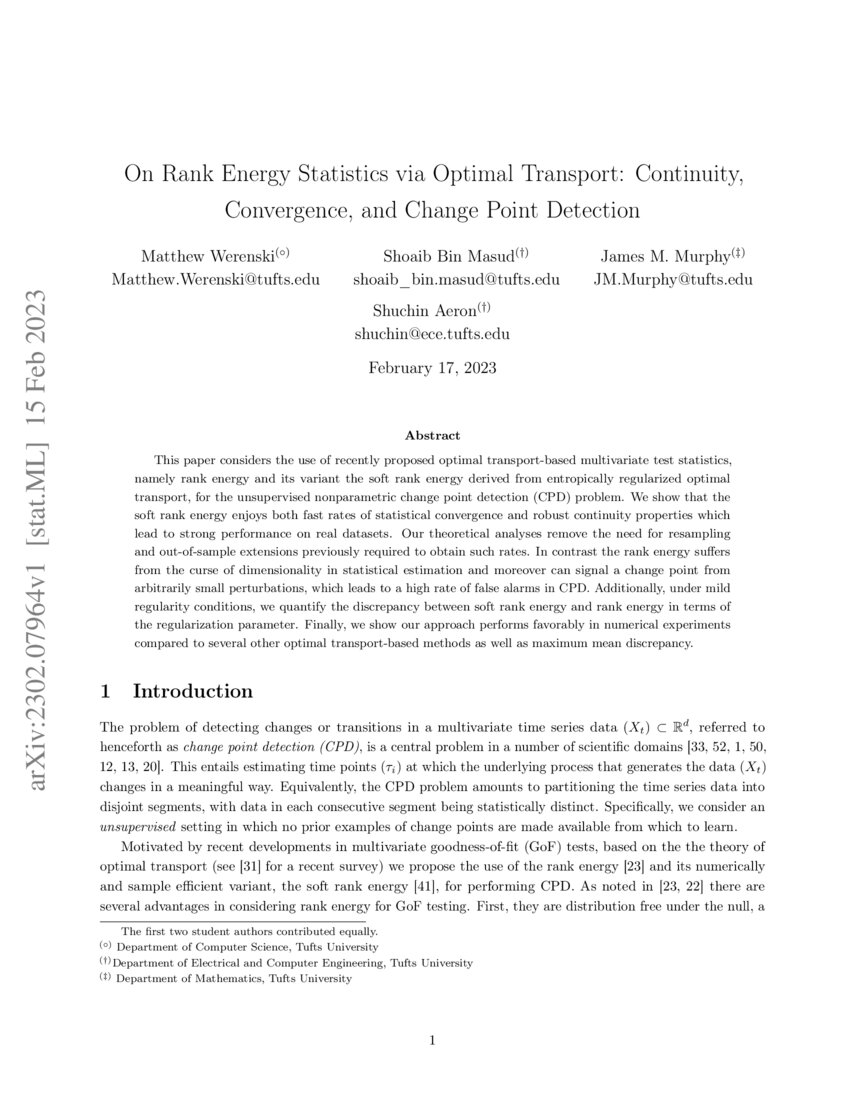 arXiv:2302.07964v1 [stat.ML] 15 Feb 2023

On Rank Energy Statistics via Optimal Transport: Continuity, Convergence, and Change Point Detection

Matthew Werenski$^{(\circ)}$
Matthew.Werenski@tufts.edu

Shoaib Bin Masud$^{(\dagger)}$
shoaib_bin.masud@tufts.edu

James M. Murphy$^{(\ddagger)}$
JM.Murphy@tufts.edu

Shuchin Aeron$^{(\dagger)}$
shuchin@ece.tufts.edu

February 17, 2023

Abstract

This paper considers the use of recently proposed optimal transport-based multivariate test statistics, namely rank energy and its variant the soft rank energy derived from entropically regularized optimal transport, for the unsupervised nonparametric change point detection (CPD) problem. We show that the soft rank energy enjoys both fast rates of statistical convergence and robust continuity properties which lead to strong performance on real datasets. Our theoretical analyses remove the need for resampling and out-of-sample extensions previously required to obtain such rates. In contrast the rank energy suffers from the curse of dimensionality in statistical estimation and moreover can signal a change point from arbitrarily small perturbations, which leads to a high rate of false alarms in CPD. Additionally, under mild regularity conditions, we quantify the discrepancy between soft rank energy and rank energy in terms of the regularization parameter. Finally, we show our approach performs favorably in numerical experiments compared to several other optimal transport-based methods as well as maximum mean discrepancy.

1 Introduction

The problem of detecting changes or transitions in a multivariate time series data $(X_t) \subset \mathbb{R}^d$, referred to henceforth as change point detection (CPD), is a central problem in a number of scientific domains [33, 52, 1, 50, 12, 13, 20]. This entails estimating time points $(\tau_i)$ at which the underlying process that generates the data $(X_t)$ changes in a meaningful way. Equivalently, the CPD problem amounts to partitioning the time series data into disjoint segments, with data in each consecutive segment being statistically distinct. Specifically, we consider an unsupervised setting in which no prior examples of change points are made available from which to learn.

Motivated by recent developments in multivariate goodness-of-fit (GoF) tests, based on the the theory of optimal transport (see [31] for a recent survey) we propose the use of the rank energy [23] and its numerically and sample efficient variant, the soft rank energy [41], for performing CPD. As noted in [23, 22] there are several advantages in considering rank energy for GoF testing. First, they are distribution free under the null, a

The first two student authors contributed equally.
$^{(\circ)}$ Department of Computer Science, Tufts University
$^{(\dagger)}$Department of Electrical and Computer Engineering, Tufts University
$^{(\ddagger)}$ Department of Mathematics, Tufts University

1